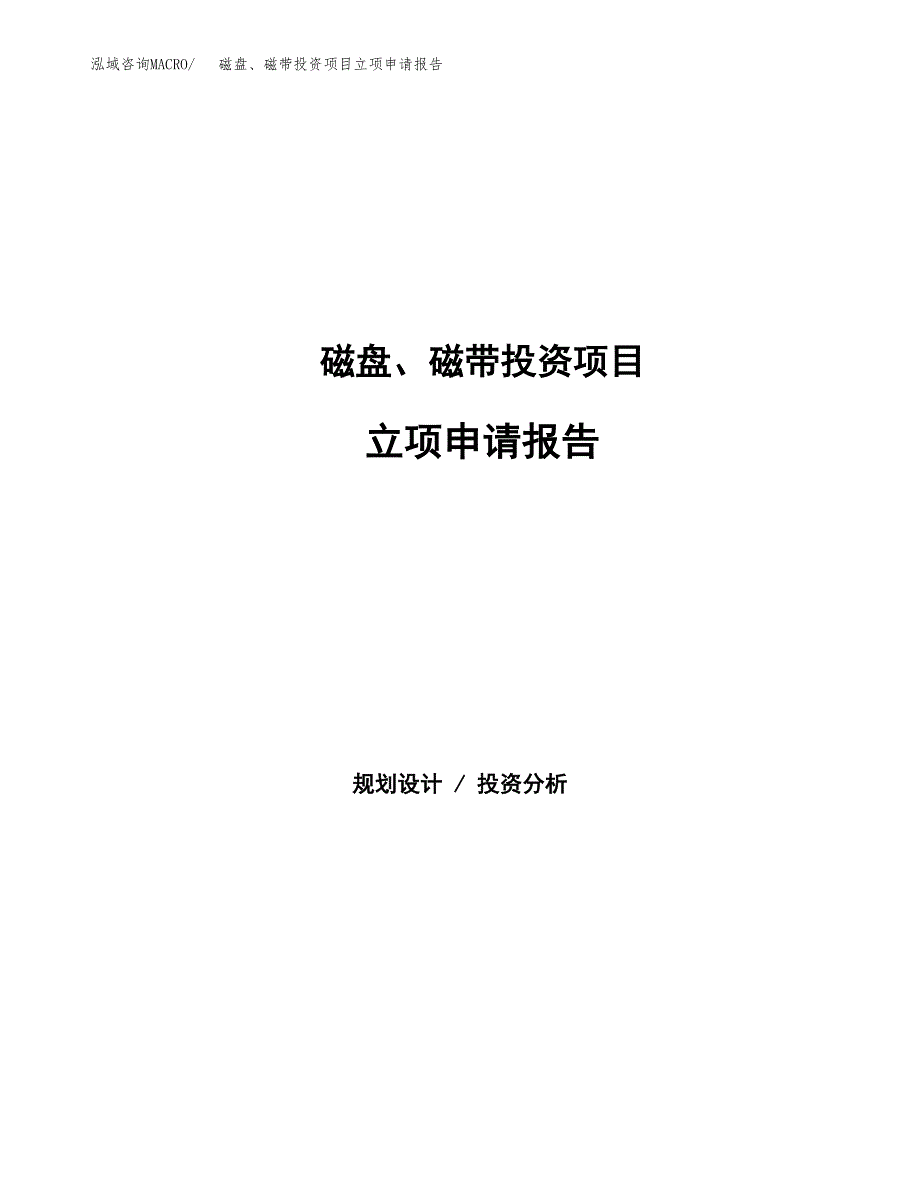 泓域咨询MACRO/ 磁盘、磁带投资项目立项申请报告

磁盘、磁带投资项目

立项申请报告

规划设计 / 投资分析